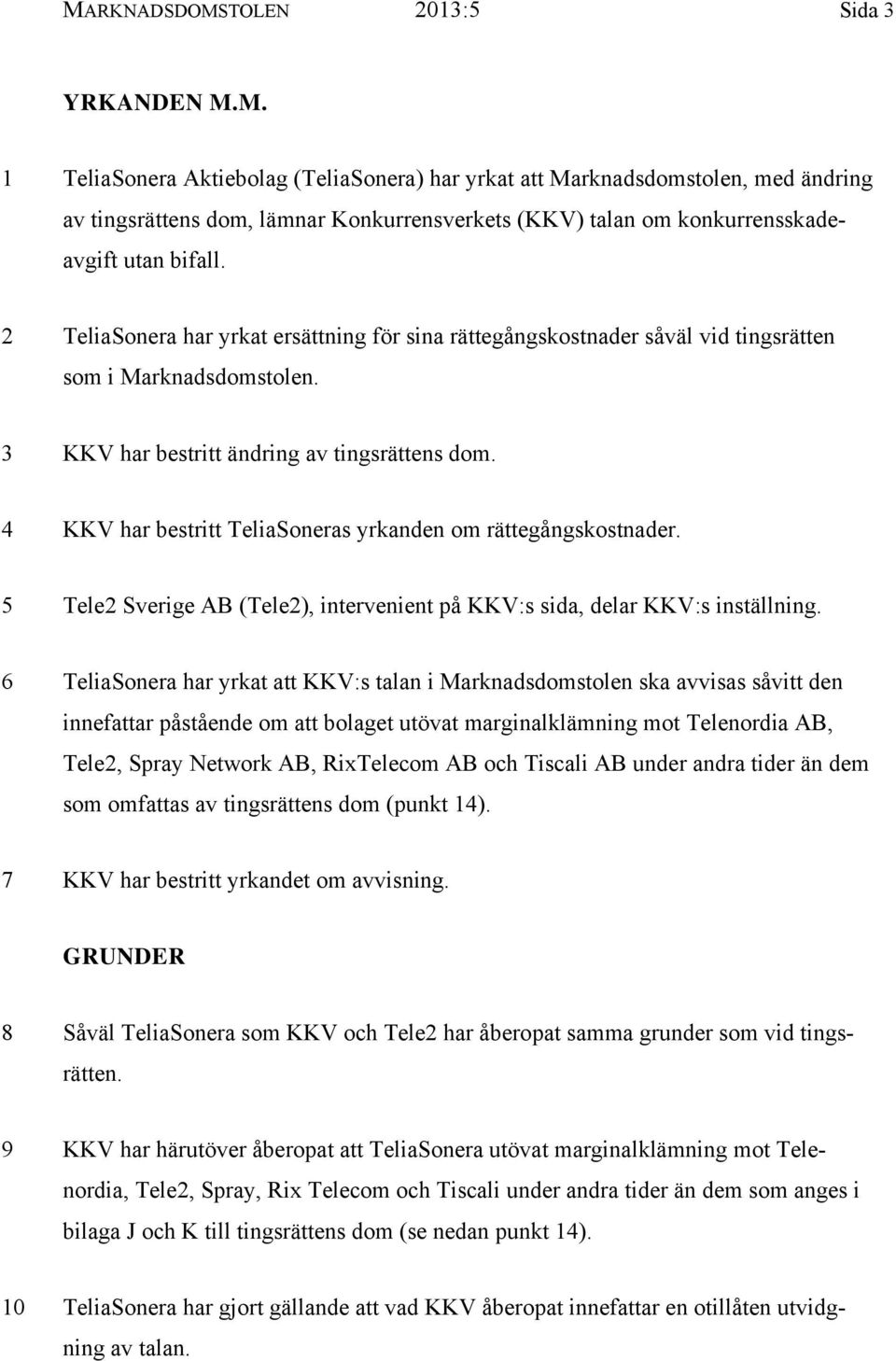 MARKNADSDOMSTOLEN 2013:5 Sida 3

YRKANDEN M.M.

1 TeliaSonera Aktiebolag (TeliaSonera) har yrkat att Marknadsdomstolen, med ändring av tingsrättens dom, lämnar Konkurrensverkets (KKV) talan om konkurrensskadeavgift utan bifall.

2 TeliaSonera har yrkat ersättning för sina rättegångskostnader såväl vid tingsrätten som i Marknadsdomstolen.

3 KKV har bestritt ändring av tingsrättens dom.

4 KKV har bestritt TeliaSoneras yrkanden om rättegångskostnader.

5 Tele2 Sverige AB (Tele2), intervenient på KKV:s sida, delar KKV:s inställning.

6 TeliaSonera har yrkat att KKV:s talan i Marknadsdomstolen ska avvisas såvitt den innefattar påstående om att bolaget utövat marginalklämning mot Telenordia AB, Tele2, Spray Network AB, RixTelecom AB och Tiscali AB under andra tider än dem som omfattas av tingsrättens dom (punkt 14).

7 KKV har bestritt yrkandet om avvisning.

GRUNDER

8 Såväl TeliaSonera som KKV och Tele2 har åberopat samma grunder som vid tingsrätten.

9 KKV har härutöver åberopat att TeliaSonera utövat marginalklämning mot Telenordia, Tele2, Spray, Rix Telecom och Tiscali under andra tider än dem som anges i bilaga J och K till tingsrättens dom (se nedan punkt 14).

10 TeliaSonera har gjort gällande att vad KKV åberopat innefattar en otillåten utvidgning av talan.